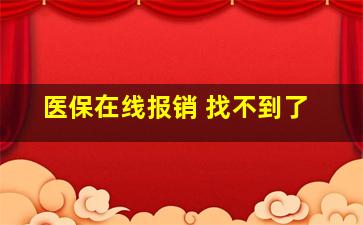 医保在线报销 找不到了